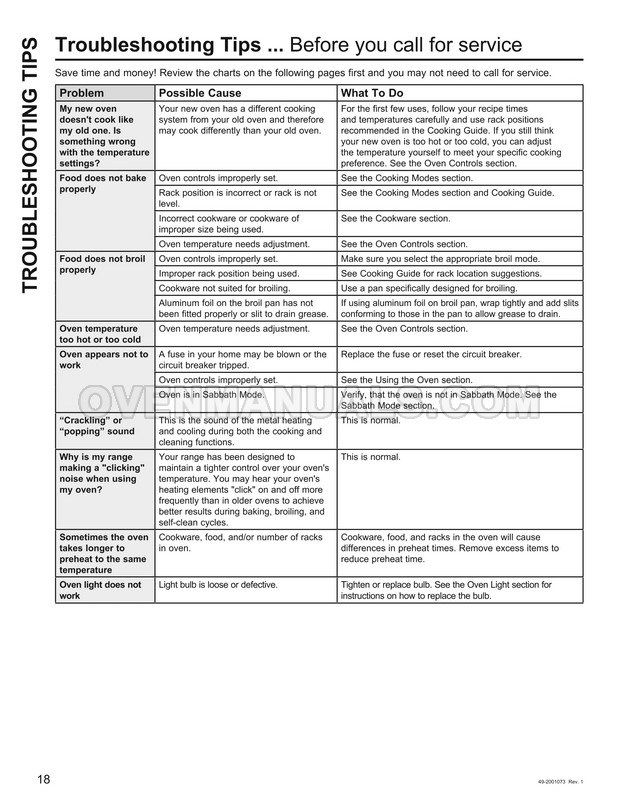 TROUBLESHOOTING TIPS

Troubleshooting Tips ... Before you call for service

Save time and money! Review the charts on the following pages first and you may not need to call for service.

| Problem | Possible Cause | What To Do |
|---|---|---|
| My new oven doesn't cook like my old one. Is something wrong with the temperature settings? | Your new oven has a different cooking system from your old oven and therefore may cook differently than your old oven. | For the first few uses, follow your recipe times and temperatures carefully and use rack positions recommended in the Cooking Guide. If you still think your new oven is too hot or too cold, you can adjust the temperature yourself to meet your specific cooking preference. See the Oven Controls section. |
| Food does not bake properly | Oven controls improperly set. | See the Cooking Modes section. |
| | Rack position is incorrect or rack is not level. | See the Cooking Modes section and Cooking Guide. |
| | Incorrect cookware or cookware of improper size being used. | See the Cookware section. |
| | Oven temperature needs adjustment. | See the Oven Controls section. |
| Food does not broil properly | Oven controls improperly set. | Make sure you select the appropriate broil mode. |
| | Improper rack position being used. | See Cooking Guide for rack location suggestions. |
| | Cookware not suited for broiling. | Use a pan specifically designed for broiling. |
| | Aluminum foil on the broil pan has not been fitted properly or slit to drain grease. | If using aluminum foil on broil pan, wrap tightly and add slits conforming to those in the pan to allow grease to drain. |
| Oven temperature too hot or too cold | Oven temperature needs adjustment. | See the Oven Controls section. |
| Oven appears not to work | A fuse in your home may be blown or the circuit breaker tripped. | Replace the fuse or reset the circuit breaker. |
| | Oven controls improperly set. | See the Using the Oven section. |
| | Oven is in Sabbath Mode. | Verify, that the oven is not in Sabbath Mode. See the Sabbath Mode section. |
| "Crackling" or "popping" sound | This is the sound of the metal heating and cooling during both the cooking and cleaning functions. | This is normal. |
| Why is my range making a "clicking" noise when using my oven? | Your range has been designed to maintain a tighter control over your oven's temperature. You may hear your oven's heating elements "click" on and off more frequently than in older ovens to achieve better results during baking, broiling, and self-clean cycles. | This is normal. |
| Sometimes the oven takes longer to preheat to the same temperature | Cookware, food, and/or number of racks in oven. | Cookware, food, and racks in the oven will cause differences in preheat times. Remove excess items to reduce preheat time. |
| Oven light does not work | Light bulb is loose or defective. | Tighten or replace bulb. See the Oven Light section for instructions on how to replace the bulb. |

OVENMANUALS.COM

18

49-2001073 Rev. 1